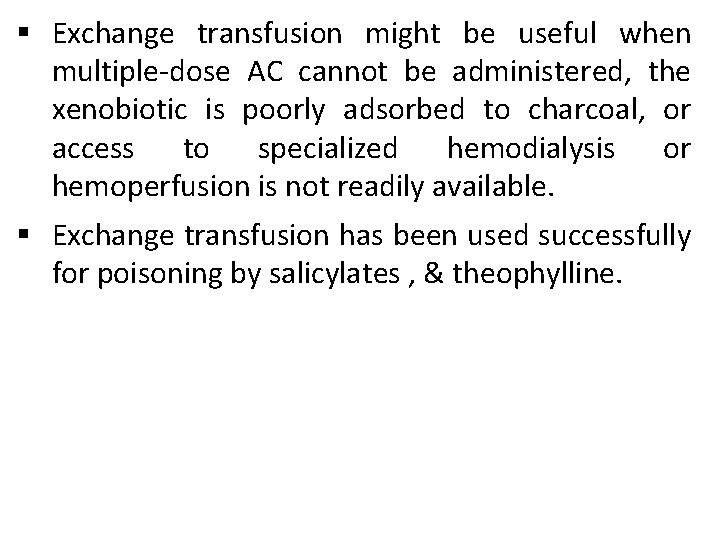 ▪ Exchange transfusion might be useful when multiple-dose AC cannot be administered, the xenobiotic is poorly adsorbed to charcoal, or access to specialized hemodialysis or hemoperfusion is not readily available.

▪ Exchange transfusion has been used successfully for poisoning by salicylates , & theophylline.